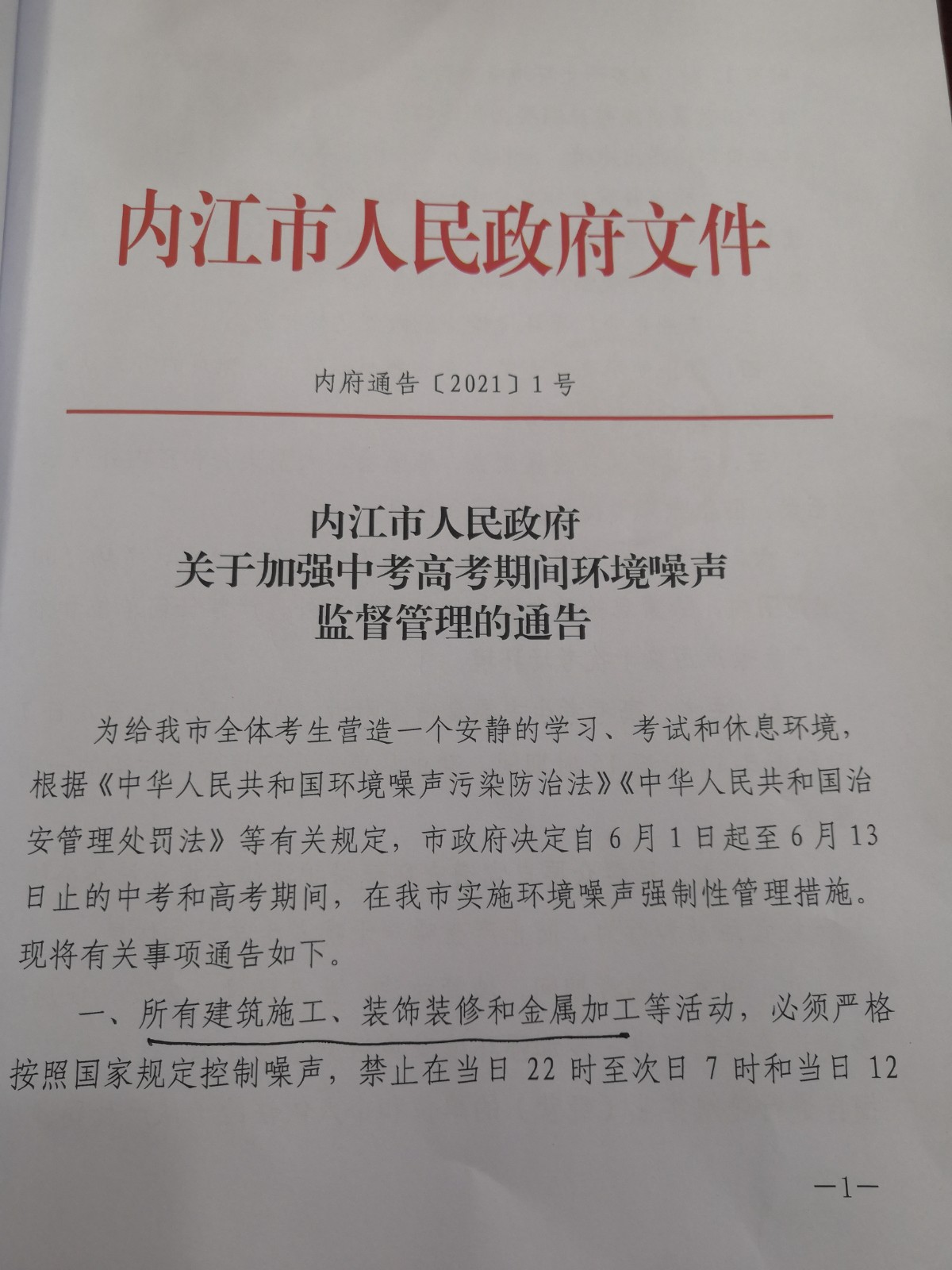 内江市人民政府文件

内府通告〔2021〕1号

内江市人民政府
关于加强中考高考期间环境噪声
监督管理的通告

为给我市全体考生营造一个安静的学习、考试和休息环境，根据《中华人民共和国环境噪声污染防治法》《中华人民共和国治安管理处罚法》等有关规定，市政府决定自6月1日起至6月13日止的中考和高考期间，在我市实施环境噪声强制性管理措施。现将有关事项通告如下。

一、所有建筑施工、装饰装修和金属加工等活动，必须严格按照国家规定控制噪声，禁止在当日22时至次日7时和当日12

—1—